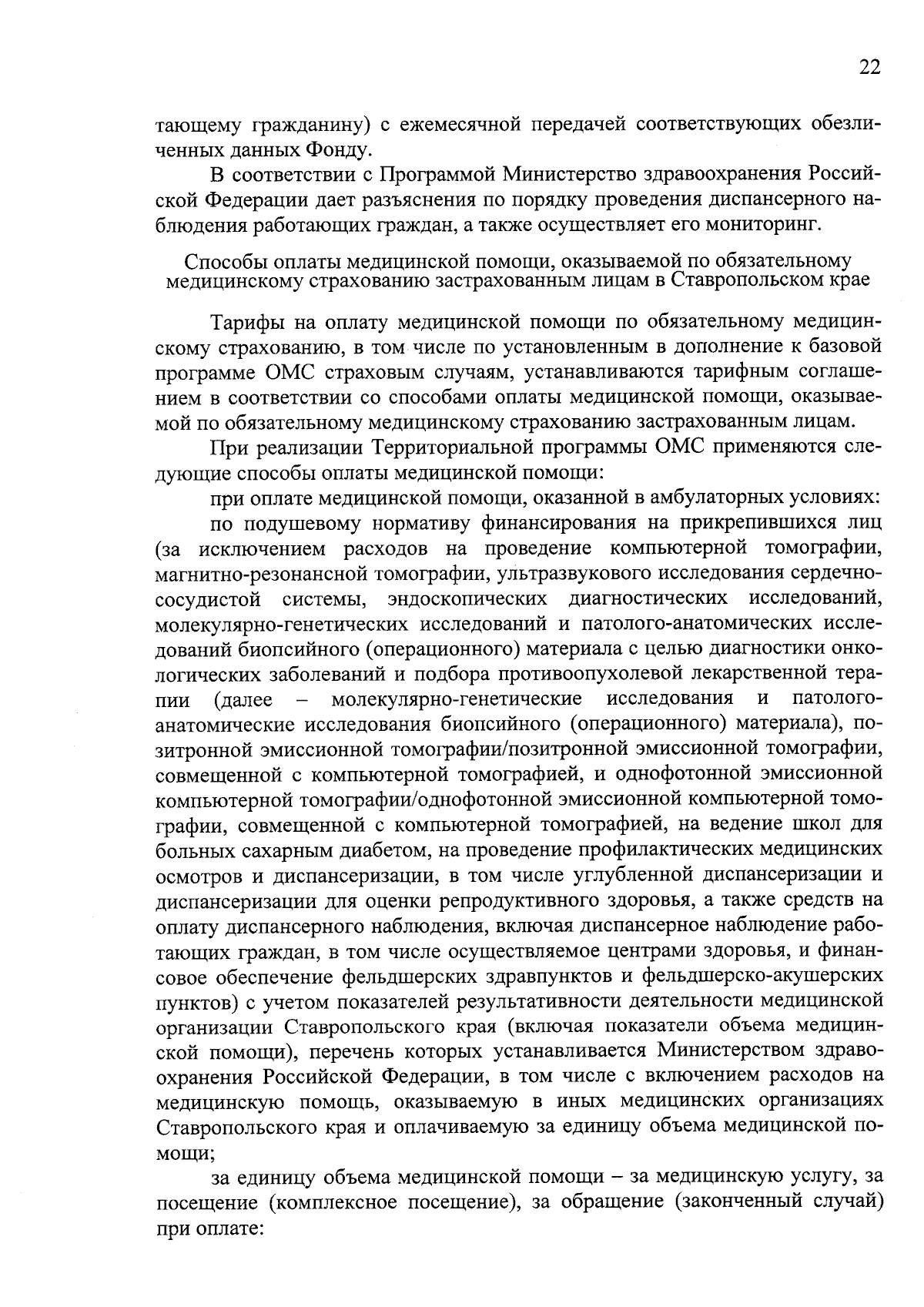 22

тающему гражданину) с ежемесячной передачей соответствующих обезличенных данных Фонду.

В соответствии с Программой Министерство здравоохранения Российской Федерации дает разъяснения по порядку проведения диспансерного наблюдения работающих граждан, а также осуществляет его мониторинг.

Способы оплаты медицинской помощи, оказываемой по обязательному медицинскому страхованию застрахованным лицам в Ставропольском крае

Тарифы на оплату медицинской помощи по обязательному медицинскому страхованию, в том числе по установленным в дополнение к базовой программе ОМС страховым случаям, устанавливаются тарифным соглашением в соответствии со способами оплаты медицинской помощи, оказываемой по обязательному медицинскому страхованию застрахованным лицам.

При реализации Территориальной программы ОМС применяются следующие способы оплаты медицинской помощи:

при оплате медицинской помощи, оказанной в амбулаторных условиях:

по подушевому нормативу финансирования на прикрепившихся лиц (за исключением расходов на проведение компьютерной томографии, магнитно-резонансной томографии, ультразвукового исследования сердечно-сосудистой системы, эндоскопических диагностических исследований, молекулярно-генетических исследований и патолого-анатомических исследований биопсийного (операционного) материала с целью диагностики онкологических заболеваний и подбора противоопухолевой лекарственной терапии (далее – молекулярно-генетические исследования и патолого-анатомические исследования биопсийного (операционного) материала), позитронной эмиссионной томографии/позитронной эмиссионной томографии, совмещенной с компьютерной томографией, и однофотонной эмиссионной компьютерной томографии/однофотонной эмиссионной компьютерной томографии, совмещенной с компьютерной томографией, на ведение школ для больных сахарным диабетом, на проведение профилактических медицинских осмотров и диспансеризации, в том числе углубленной диспансеризации и диспансеризации для оценки репродуктивного здоровья, а также средств на оплату диспансерного наблюдения, включая диспансерное наблюдение работающих граждан, в том числе осуществляемое центрами здоровья, и финансовое обеспечение фельдшерских здравпунктов и фельдшерско-акушерских пунктов) с учетом показателей результативности деятельности медицинской организации Ставропольского края (включая показатели объема медицинской помощи), перечень которых устанавливается Министерством здравоохранения Российской Федерации, в том числе с включением расходов на медицинскую помощь, оказываемую в иных медицинских организациях Ставропольского края и оплачиваемую за единицу объема медицинской помощи;

за единицу объема медицинской помощи – за медицинскую услугу, за посещение (комплексное посещение), за обращение (законченный случай) при оплате: